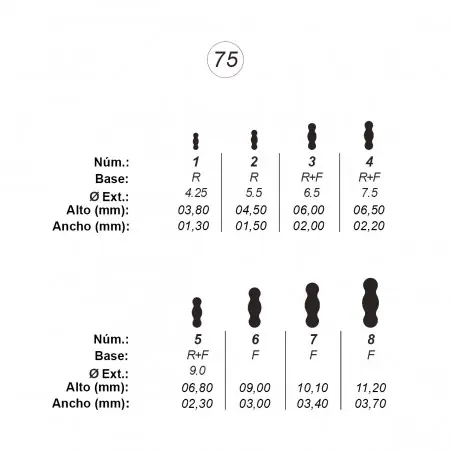 75

| Núm.: | 1 | 2 | 3 | 4 |
|---|---|---|---|---|
| Base: | R | R | R+F | R+F |
| Ø Ext.: | 4.25 | 5.5 | 6.5 | 7.5 |
| Alto (mm): | 03,80 | 04,50 | 06,00 | 06,50 |
| Ancho (mm): | 01,30 | 01,50 | 02,00 | 02,20 |

| Núm.: | 5 | 6 | 7 | 8 |
|---|---|---|---|---|
| Base: | R+F | F | F | F |
| Ø Ext.: | 9.0 | | | |
| Alto (mm): | 06,80 | 09,00 | 10,10 | 11,20 |
| Ancho (mm): | 02,30 | 03,00 | 03,40 | 03,70 |